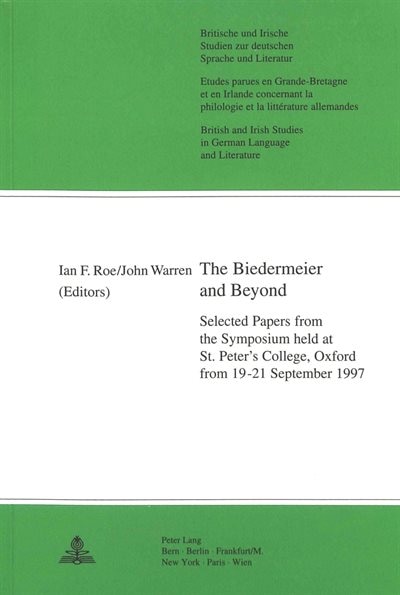 Britische und Irische
Studien zur deutschen
Sprache und Literatur

Etudes parues en Grande-Bretagne
et en Irlande concernant la
philologie et la littérature allemandes

British and Irish Studies
in German Language
and Literature

Ian F. Roe/John Warren
(Editors)

The Biedermeier
and Beyond

Selected Papers from
the Symposium held at
St. Peter's College, Oxford
from 19-21 September 1997

Peter Lang
Bern · Berlin · Frankfurt/M.
New York · Paris · Wien